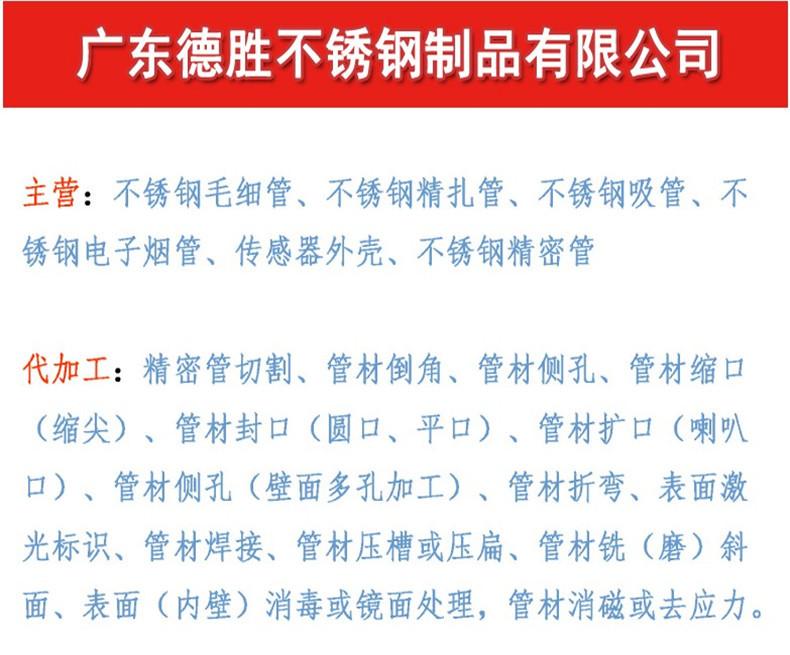 广东德胜不锈钢制品有限公司

主营：不锈钢毛细管、不锈钢精扎管、不锈钢吸管、不锈钢电子烟管、传感器外壳、不锈钢精密管

代加工：精密管切割、管材倒角、管材侧孔、管材缩口（缩尖）、管材封口（圆口、平口）、管材扩口（喇叭口）、管材侧孔（壁面多孔加工）、管材折弯、表面激光标识、管材焊接、管材压槽或压扁、管材铣（磨）斜面、表面（内壁）消毒或镜面处理，管材消磁或去应力。